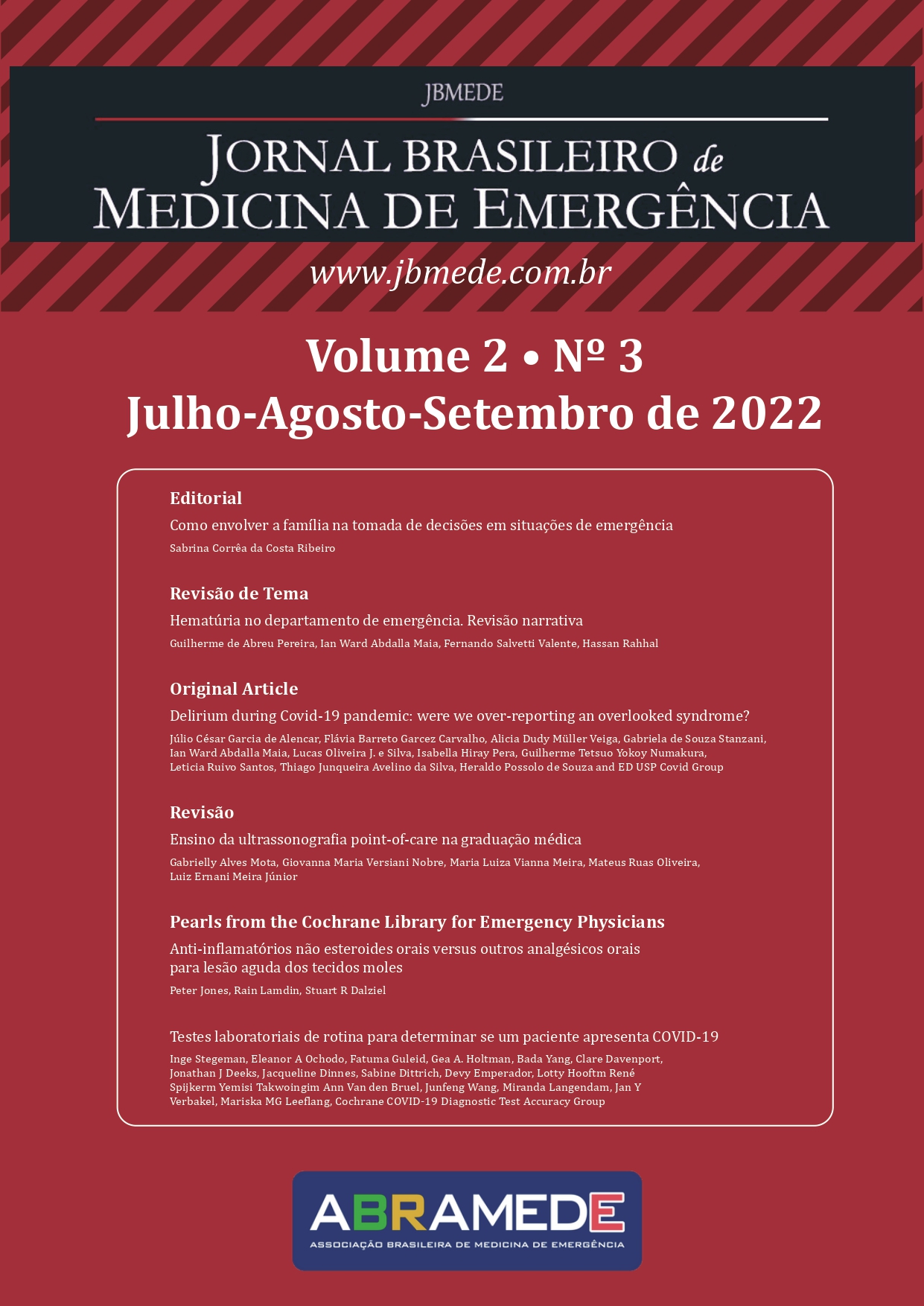 JBMEDE

JORNAL BRASILEIRO de
MEDICINA DE EMERGÊNCIA

www.jbmede.com.br

Volume 2 • Nº 3
Julho-Agosto-Setembro de 2022

Editorial

Como envolver a família na tomada de decisões em situações de emergência

Sabrina Corrêa da Costa Ribeiro

Revisão de Tema

Hematúria no departamento de emergência. Revisão narrativa

Guilherme de Abreu Pereira, Ian Ward Abdalla Maia, Fernando Salvetti Valente, Hassan Rahhal

Original Article

Delirium during Covid-19 pandemic: were we over-reporting an overlooked syndrome?

Júlio César Garcia de Alencar, Flávia Barreto Garcez Carvalho, Alicia Dudy Müller Veiga, Gabriela de Souza Stanzani, Ian Ward Abdalla Maia, Lucas Oliveira J. e Silva, Isabella Hiray Pera, Guilherme Tetsuo Yokoy Numakura, Leticia Ruivo Santos, Thiago Junqueira Avelino da Silva, Heraldo Possolo de Souza and ED USP Covid Group

Revisão

Ensino da ultrassonografia point-of-care na graduação médica

Gabrielly Alves Mota, Giovanna Maria Versiani Nobre, Maria Luiza Vianna Meira, Mateus Ruas Oliveira, Luiz Ernani Meira Júnior

Pearls from the Cochrane Library for Emergency Physicians

Anti-inflamatórios não esteroides orais versus outros analgésicos orais para lesão aguda dos tecidos moles

Peter Jones, Rain Lamdin, Stuart R Dalziel

Testes laboratoriais de rotina para determinar se um paciente apresenta COVID-19

Inge Stegeman, Eleanor A Ochodo, Fatuma Guleid, Gea A. Holtman, Bada Yang, Clare Davenport, Jonathan J Deeks, Jacqueline Dinnes, Sabine Dittrich, Devy Emperador, Lotty Hooftm René Spijkerm Yemisi Takwoingim Ann Van den Bruel, Junfeng Wang, Miranda Langendam, Jan Y Verbakel, Mariska MG Leeflang, Cochrane COVID-19 Diagnostic Test Accuracy Group

ABRAMEDE
ASSOCIAÇÃO BRASILEIRA DE MEDICINA DE EMERGÊNCIA